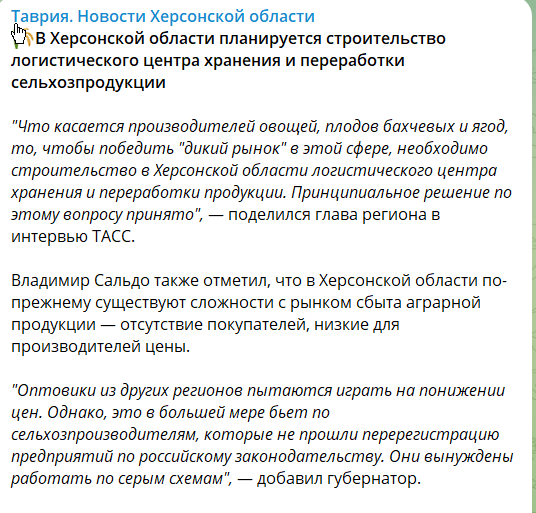 Таврия. Новости Херсонской области

В Херсонской области планируется строительство логистического центра хранения и переработки сельхозпродукции

"Что касается производителей овощей, плодов бахчевых и ягод, то, чтобы победить "дикий рынок" в этой сфере, необходимо строительство в Херсонской области логистического центра хранения и переработки продукции. Принципиальное решение по этому вопросу принято", — поделился глава региона в интервью ТАСС.

Владимир Сальдо также отметил, что в Херсонской области по-прежнему существуют сложности с рынком сбыта аграрной продукции — отсутствие покупателей, низкие для производителей цены.

"Оптовики из других регионов пытаются играть на понижении цен. Однако, это в большей мере бьет по сельхозпроизводителям, которые не прошли перерегистрацию предприятий по российскому законодательству. Они вынуждены работать по серым схемам", — добавил губернатор.